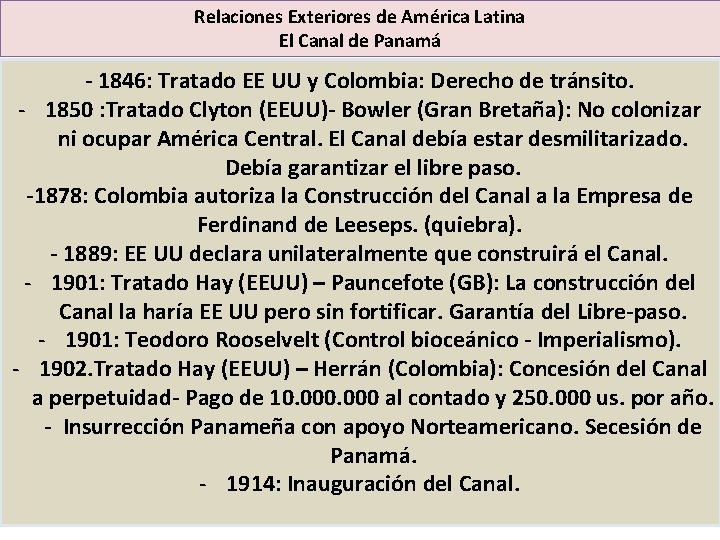 Relaciones Exteriores de América Latina
El Canal de Panamá

- 1846: Tratado EE UU y Colombia: Derecho de tránsito.
- 1850 :Tratado Clyton (EEUU)- Bowler (Gran Bretaña): No colonizar ni ocupar América Central. El Canal debía estar desmilitarizado. Debía garantizar el libre paso.
-1878: Colombia autoriza la Construcción del Canal a la Empresa de Ferdinand de Leeseps. (quiebra).
- 1889: EE UU declara unilateralmente que construirá el Canal.
- 1901: Tratado Hay (EEUU) – Pauncefote (GB): La construcción del Canal la haría EE UU pero sin fortificar. Garantía del Libre-paso.
- 1901: Teodoro Rooselvelt (Control bioceánico - Imperialismo).
- 1902.Tratado Hay (EEUU) – Herrán (Colombia): Concesión del Canal a perpetuidad- Pago de 10.000.000 al contado y 250.000 us. por año.
- Insurrección Panameña con apoyo Norteamericano. Secesión de Panamá.
- 1914: Inauguración del Canal.